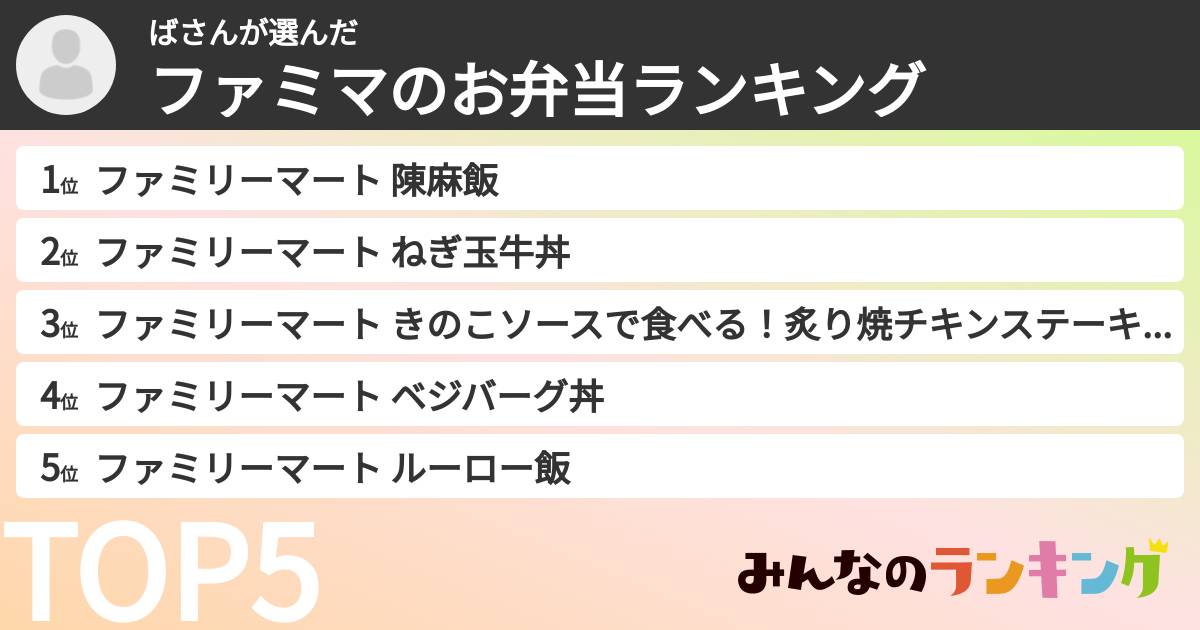 ばさんが選んだ
ファミマのお弁当ランキング

1位 ファミリーマート 陳麻飯
2位 ファミリーマート ねぎ玉牛丼
3位 ファミリーマート きのこソースで食べる！炙り焼チキンステーキ...
4位 ファミリーマート ベジバーグ丼
5位 ファミリーマート ルーロー飯

TOP5

みんなのランキング